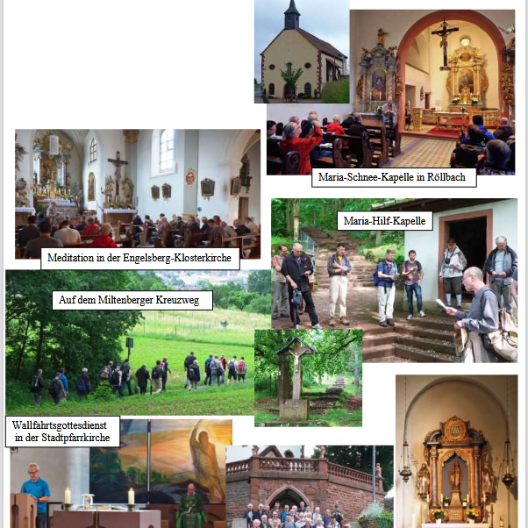 Maria-Schnee-Kapelle in Röllbach

Meditation in der Engelsberg-Klosterkirche

Maria-Hilf-Kapelle

Auf dem Miltenberger Kreuzweg

Wallfahrtsgottesdienst in der Stadtpfarrkirche